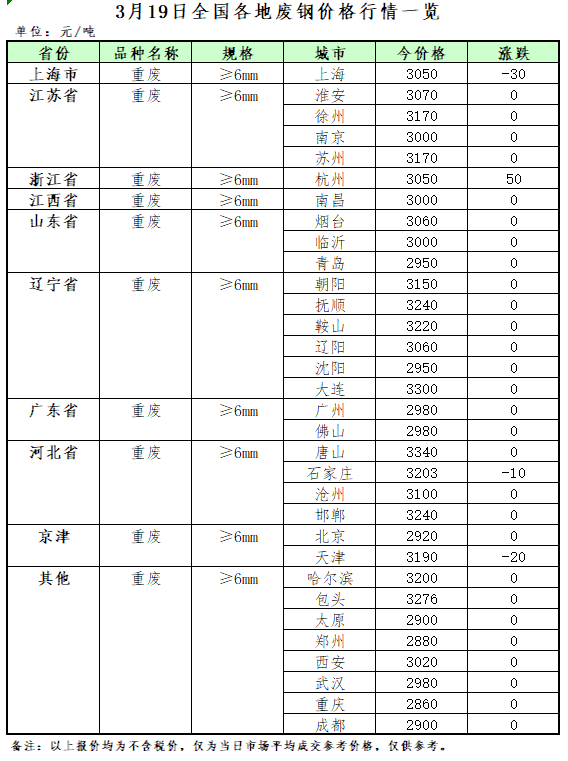 3月19日全国各地废钢价格行情一览

单位：元/吨

| 省份 | 品种名称 | 规格 | 城市 | 今价格 | 涨跌 |
|---|---|---|---|---|---|
| 上海市 | 重废 | ≥6mm | 上海 | 3050 | -30 |
| 江苏省 | 重废 | ≥6mm | 淮安 | 3070 | 0 |
| | | | 徐州 | 3170 | 0 |
| | | | 南京 | 3000 | 0 |
| | | | 苏州 | 3170 | 0 |
| 浙江省 | 重废 | ≥6mm | 杭州 | 3050 | 50 |
| 江西省 | 重废 | ≥6mm | 南昌 | 3000 | 0 |
| 山东省 | 重废 | ≥6mm | 烟台 | 3060 | 0 |
| | | | 临沂 | 3000 | 0 |
| | | | 青岛 | 2950 | 0 |
| 辽宁省 | 重废 | ≥6mm | 朝阳 | 3150 | 0 |
| | | | 抚顺 | 3240 | 0 |
| | | | 鞍山 | 3220 | 0 |
| | | | 辽阳 | 3060 | 0 |
| | | | 沈阳 | 2950 | 0 |
| | | | 大连 | 3300 | 0 |
| 广东省 | 重废 | ≥6mm | 广州 | 2980 | 0 |
| | | | 佛山 | 2980 | 0 |
| 河北省 | 重废 | ≥6mm | 唐山 | 3340 | 0 |
| | | | 石家庄 | 3203 | -10 |
| | | | 沧州 | 3100 | 0 |
| | | | 邯郸 | 3240 | 0 |
| 京津 | 重废 | ≥6mm | 北京 | 2920 | 0 |
| | | | 天津 | 3190 | -20 |
| 其他 | 重废 | ≥6mm | 哈尔滨 | 3200 | 0 |
| | | | 包头 | 3276 | 0 |
| | | | 太原 | 2900 | 0 |
| | | | 郑州 | 2880 | 0 |
| | | | 西安 | 3020 | 0 |
| | | | 武汉 | 2980 | 0 |
| | | | 重庆 | 2860 | 0 |
| | | | 成都 | 2900 | 0 |

备注：以上报价均为不含税价，仅为当日市场平均成交参考价格，仅供参考。